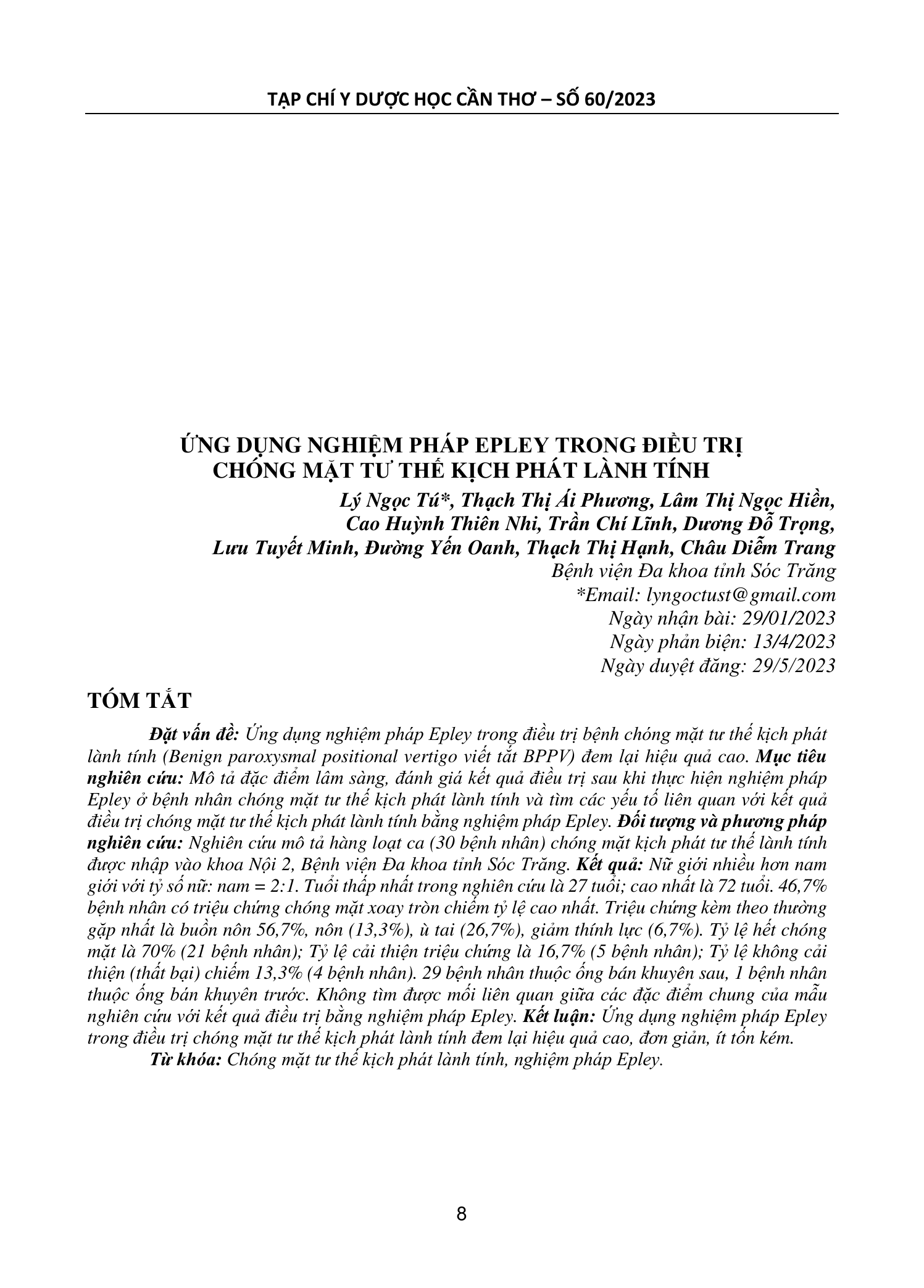 TẠP CHÍ Y DƯỢC HỌC CẦN THƠ – SỐ 60/2023

ỨNG DỤNG NGHIỆM PHÁP EPLEY TRONG ĐIỀU TRỊ CHÓNG MẶT TƯ THẾ KỊCH PHÁT LÀNH TÍNH

Lý Ngọc Tú*, Thạch Thị Ái Phương, Lâm Thị Ngọc Hiền, Cao Huỳnh Thiên Nhi, Trần Chí Lĩnh, Dương Đỗ Trọng, Lưu Tuyết Minh, Đường Yến Oanh, Thạch Thị Hạnh, Châu Diễm Trang
Bệnh viện Đa khoa tỉnh Sóc Trăng
*Email: lyngoctust@gmail.com
Ngày nhận bài: 29/01/2023
Ngày phản biện: 13/4/2023
Ngày duyệt đăng: 29/5/2023

TÓM TẮT

Đặt vấn đề: Ứng dụng nghiệm pháp Epley trong điều trị bệnh chóng mặt tư thế kịch phát lành tính (Benign paroxysmal positional vertigo viết tắt BPPV) đem lại hiệu quả cao. Mục tiêu nghiên cứu: Mô tả đặc điểm lâm sàng, đánh giá kết quả điều trị sau khi thực hiện nghiệm pháp Epley ở bệnh nhân chóng mặt tư thế kịch phát lành tính và tìm các yếu tố liên quan với kết quả điều trị chóng mặt tư thế kịch phát lành tính bằng nghiệm pháp Epley. Đối tượng và phương pháp nghiên cứu: Nghiên cứu mô tả hàng loạt ca (30 bệnh nhân) chóng mặt kịch phát tư thế lành tính được nhập vào khoa Nội 2, Bệnh viện Đa khoa tỉnh Sóc Trăng. Kết quả: Nữ giới nhiều hơn nam giới với tỷ số nữ: nam = 2:1. Tuổi thấp nhất trong nghiên cứu là 27 tuổi; cao nhất là 72 tuổi. 46,7% bệnh nhân có triệu chứng chóng mặt xoay tròn chiếm tỷ lệ cao nhất. Triệu chứng kèm theo thường gặp nhất là buồn nôn 56,7%, nôn (13,3%), ù tai (26,7%), giảm thính lực (6,7%). Tỷ lệ hết chóng mặt là 70% (21 bệnh nhân); Tỷ lệ cải thiện triệu chứng là 16,7% (5 bệnh nhân); Tỷ lệ không cải thiện (thất bại) chiếm 13,3% (4 bệnh nhân). 29 bệnh nhân thuộc ống bán khuyên sau, 1 bệnh nhân thuộc ống bán khuyên trước. Không tìm được mối liên quan giữa các đặc điểm chung của mẫu nghiên cứu với kết quả điều trị bằng nghiệm pháp Epley. Kết luận: Ứng dụng nghiệm pháp Epley trong điều trị chóng mặt tư thế kịch phát lành tính đem lại hiệu quả cao, đơn giản, ít tốn kém.
Từ khóa: Chóng mặt tư thế kịch phát lành tính, nghiệm pháp Epley.

8